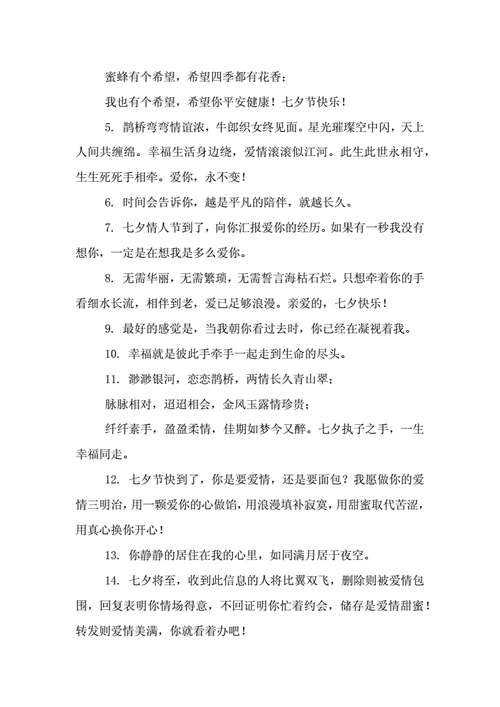 蜜蜂有个希望，希望四季都有花香；

我也有个希望，希望你平安健康！七夕节快乐！

5. 鹊桥弯弯情谊浓，牛郎织女终见面。星光璀璨空中闪，天上人间共缠绵。幸福生活身边绕，爱情滚滚似江河。此生此世永相守，生生死死手相牵。爱你，永不变！

6. 时间会告诉你，越是平凡的陪伴，就越长久。

7. 七夕情人节到了，向你汇报爱你的经历。如果有一秒我没有想你，一定是在想我是多么爱你。

8. 无需华丽，无需繁琐，无需誓言海枯石烂。只想牵着你的手看细水长流，相伴到老，爱已足够浪漫。亲爱的，七夕快乐！

9. 最好的感觉是，当我朝你看过去时，你已经在凝视着我。

10. 幸福就是彼此手牵手一起走到生命的尽头。

11. 渺渺银河，恋恋鹊桥，两情长久青山翠；

脉脉相对，迢迢相会，金风玉露情珍贵；

纤纤素手，盈盈柔情，佳期如梦今又醉。七夕执子之手，一生幸福同走。

12. 七夕节快到了，你是要爱情，还是要面包？我愿做你的爱情三明治，用一颗爱你的心做馅，用浪漫填补寂寞，用甜蜜取代苦涩，用真心换你开心！

13. 你静静的居住在我的心里，如同满月居于夜空。

14. 七夕将至，收到此信息的人将比翼双飞，删除则被爱情包围，回复表明你情场得意，不回证明你忙着约会，储存是爱情甜蜜！转发则爱情美满，你就看着办吧！